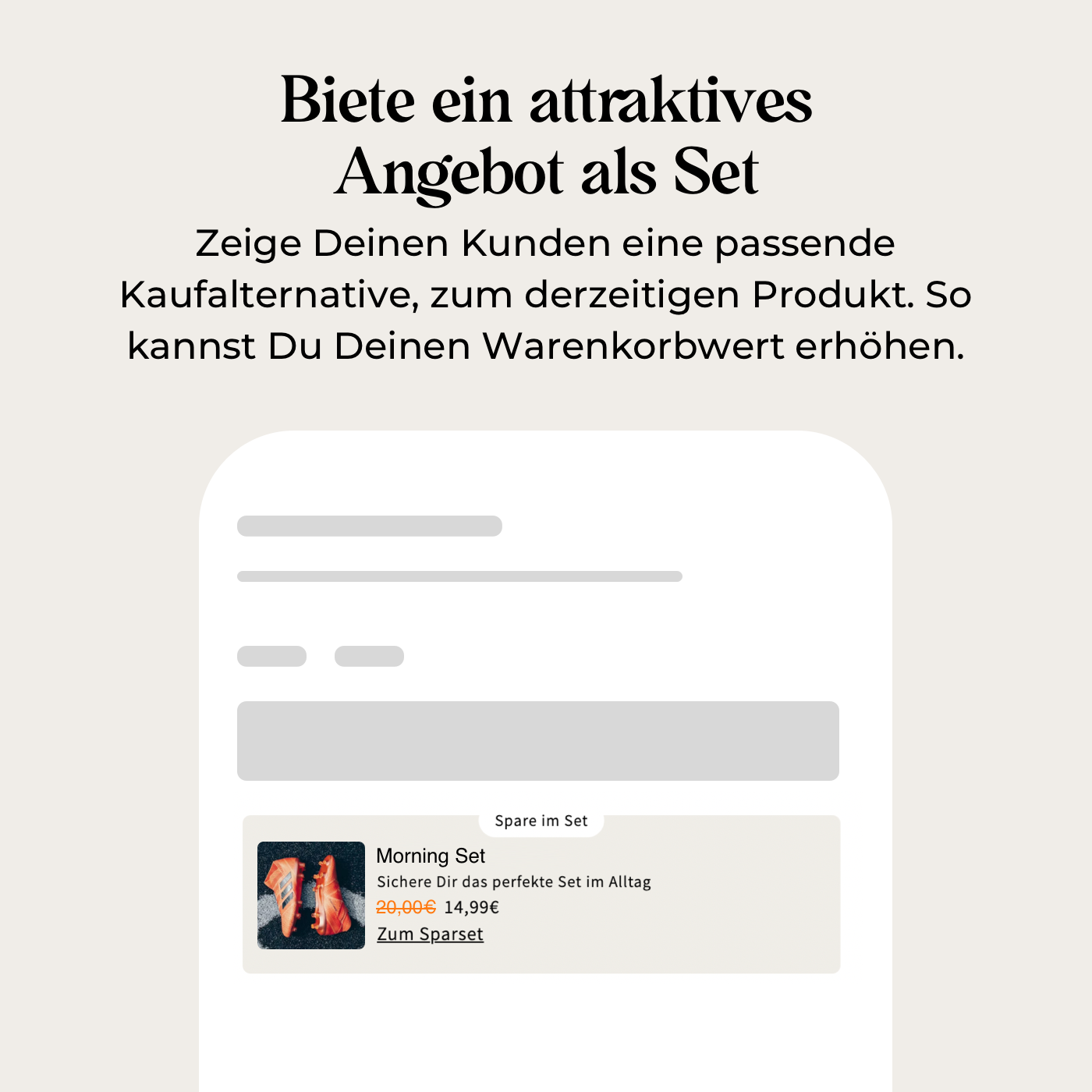 Biete ein attraktives Angebot als Set

Zeige Deinen Kunden eine passende Kaufalternative, zum derzeitigen Produkt. So kannst Du Deinen Warenkorbwert erhöhen.

Spare im Set

Morning Set

Sichere Dir das perfekte Set im Alltag

20,00€ 14,99€

Zum Sparset